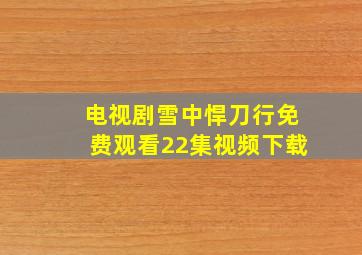 电视剧雪中悍刀行免费观看22集视频下载